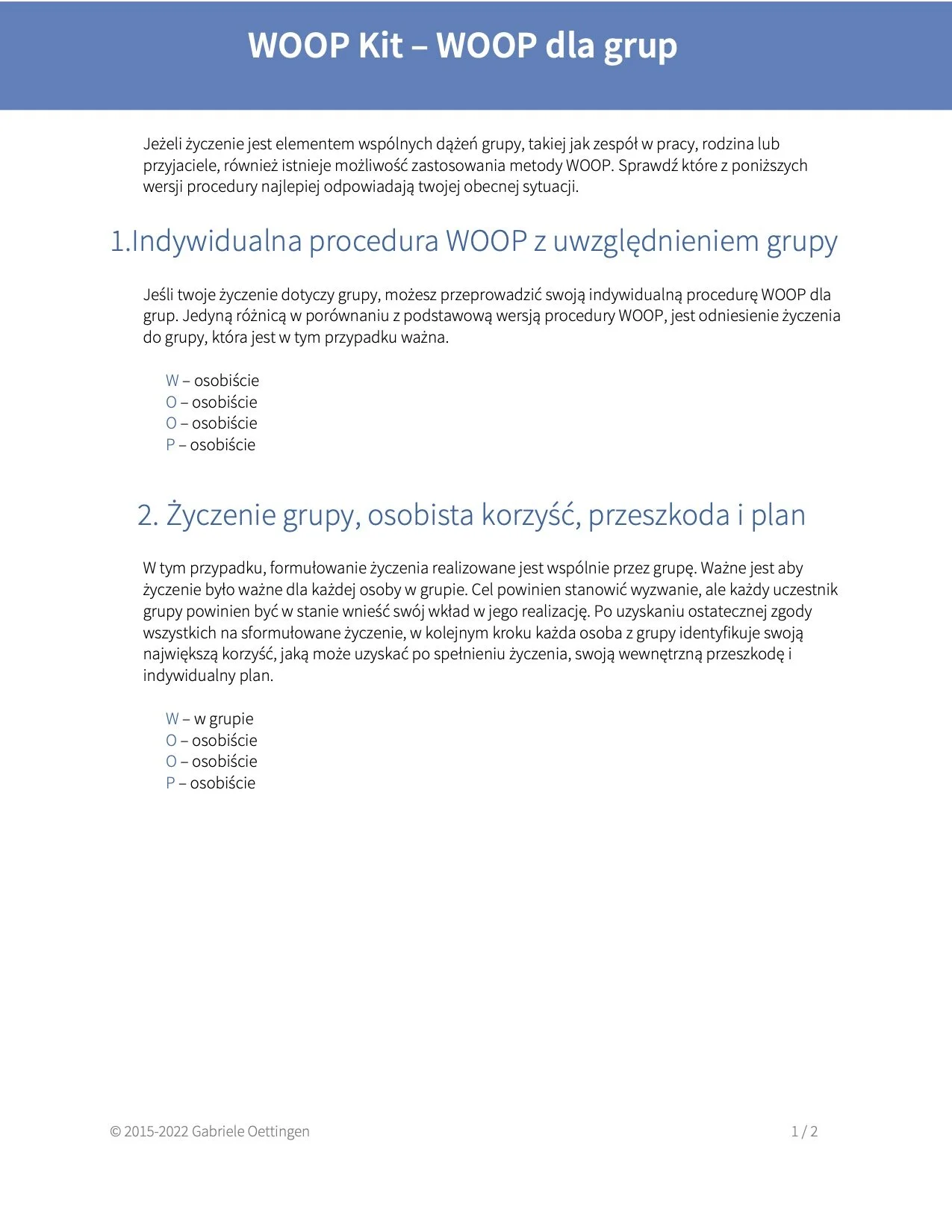 WOOP Kit – WOOP dla grup

Jeżeli życzenie jest elementem wspólnych dążeń grupy, takiej jak zespół w pracy, rodzina lub przyjaciele, również istnieje możliwość zastosowania metody WOOP. Sprawdź które z poniższych wersji procedury najlepiej odpowiadają twojej obecnej sytuacji.

1.Indywidualna procedura WOOP z uwzględnieniem grupy

Jeśli twoje życzenie dotyczy grupy, możesz przeprowadzić swoją indywidualną procedurę WOOP dla grup. Jedyną różnicą w porównaniu z podstawową wersją procedury WOOP, jest odniesienie życzenia do grupy, która jest w tym przypadku ważna.

W – osobiście
O – osobiście
O – osobiście
P – osobiście

2. Życzenie grupy, osobista korzyść, przeszkoda i plan

W tym przypadku, formułowanie życzenia realizowane jest wspólnie przez grupę. Ważne jest aby życzenie było ważne dla każdej osoby w grupie. Cel powinien stanowić wyzwanie, ale każdy uczestnik grupy powinien być w stanie wnieść swój wkład w jego realizację. Po uzyskaniu ostatecznej zgody wszystkich na sformułowane życzenie, w kolejnym kroku każda osoba z grupy identyfikuje swoją największą korzyść, jaką może uzyskać po spełnieniu życzenia, swoją wewnętrzną przeszkodę i indywidualny plan.

W – w grupie
O – osobiście
O – osobiście
P – osobiście

© 2015-2022 Gabriele Oettingen

1 / 2